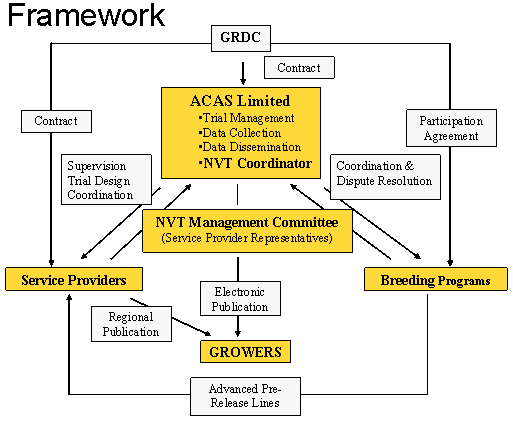 Framework

GRDC

Contract

ACAS Limited
▪Trial Management
▪Data Collection
▪Data Dissemination
▪NVT Coordinator

Contract

Participation Agreement

Supervision
Trial Design
Coordination

Coordination &
Dispute Resolution

NVT Management Committee
(Service Provider Representatives)

Service Providers

Breeding Programs

Electronic Publication

Regional Publication

GROWERS

Advanced Pre-Release Lines